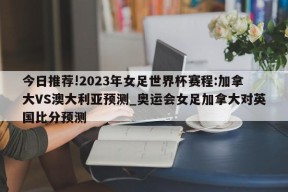 今日推荐!2023年女足世界杯赛程:加拿大VS澳大利亚预测_奥运会女足加拿大对英国比分预测